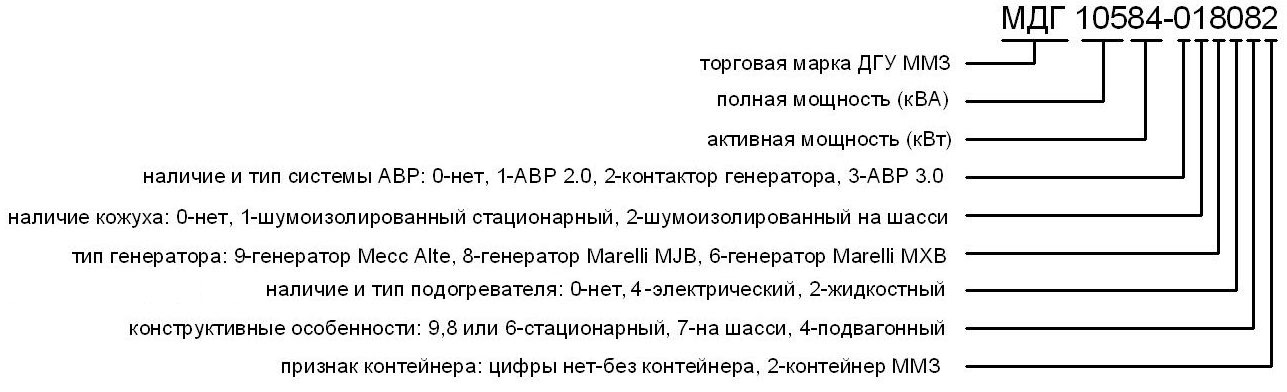 МДГ 10584-018082

торговая марка ДГУ ММЗ

полная мощность (кВА)

активная мощность (кВт)

наличие и тип системы АВР: 0-нет, 1-АВР 2.0, 2-контактор генератора, 3-АВР 3.0

наличие кожуха: 0-нет, 1-шумоизолированный стационарный, 2-шумоизолированный на шасси

тип генератора: 9-генератор Mecc Alte, 8-генератор Marelli MJB, 6-генератор Marelli MXB

наличие и тип подогревателя: 0-нет, 4-электрический, 2-жидкостный

конструктивные особенности: 9,8 или 6-стационарный, 7-на шасси, 4-подвагонный

признак контейнера: цифры нет-без контейнера, 2-контейнер ММЗ